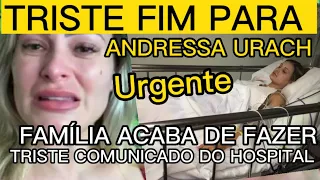 TRISTE FIM PARA

ANDRESSA URACH

Urgente

FAMÍLIA ACABA DE FAZER
TRISTE COMUNICADO DO HOSPITAL